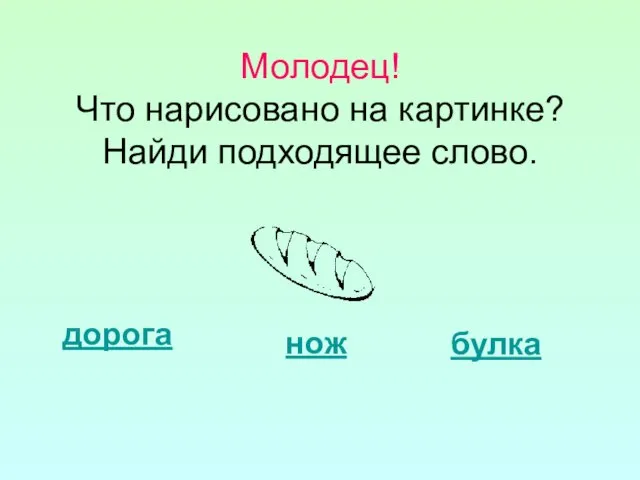 Молодец!
Что нарисовано на картинке?
Найди подходящее слово.

дорога

нож

булка